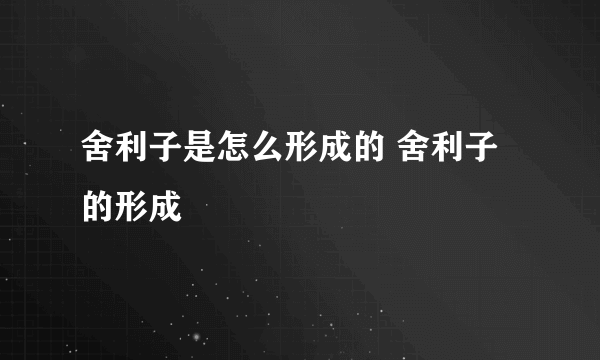 舍利子是怎么形成的 舍利子的形成